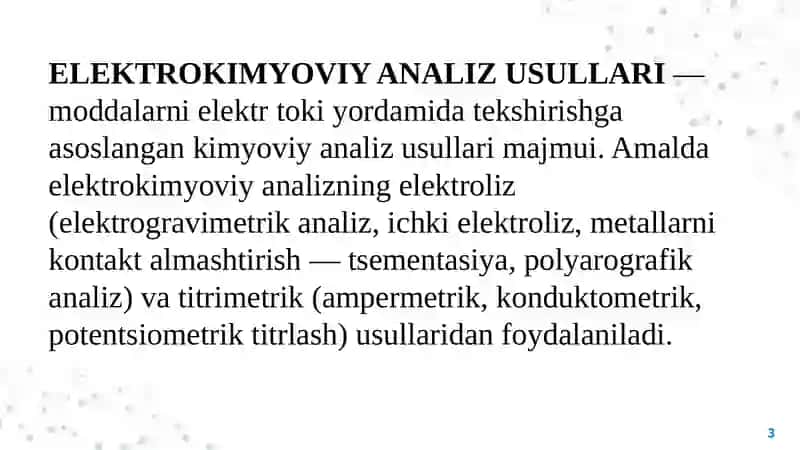 ELEKTROKIMYOVIY ANALIZ USULLARI — moddalarni elektr toki yordamida tekshirishga asoslangan kimyoviy analiz usullari majmui. Amalda elektrokimyoviy analizning elektroliz (elektrogravimetrik analiz, ichki elektroliz, metallarni kontakt almashtirish — tsementasiya, polyarografik analiz) va titrimetrik (ampermetrik, konduktometrik, potentsiometrik titrlash) usullaridan foydalaniladi.

3